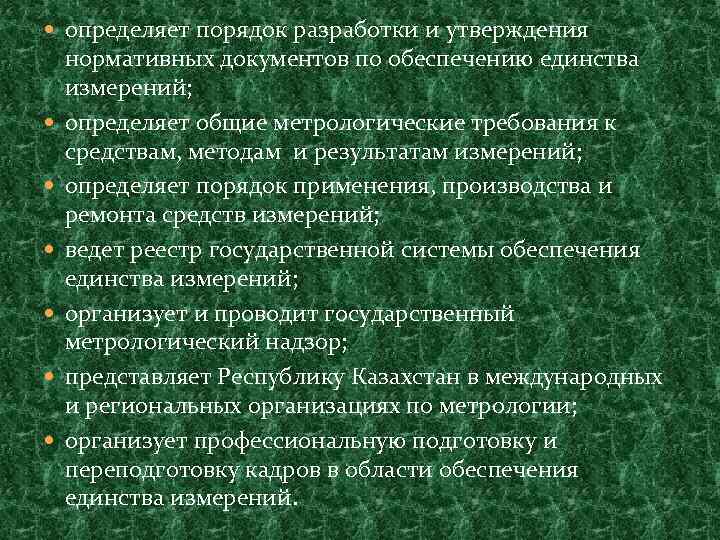 • определяет порядок разработки и утверждения нормативных документов по обеспечению единства измерений;

• определяет общие метрологические требования к средствам, методам и результатам измерений;

• определяет порядок применения, производства и ремонта средств измерений;

• ведет реестр государственной системы обеспечения единства измерений;

• организует и проводит государственный метрологический надзор;

• представляет Республику Казахстан в международных и региональных организациях по метрологии;

• организует профессиональную подготовку и переподготовку кадров в области обеспечения единства измерений.